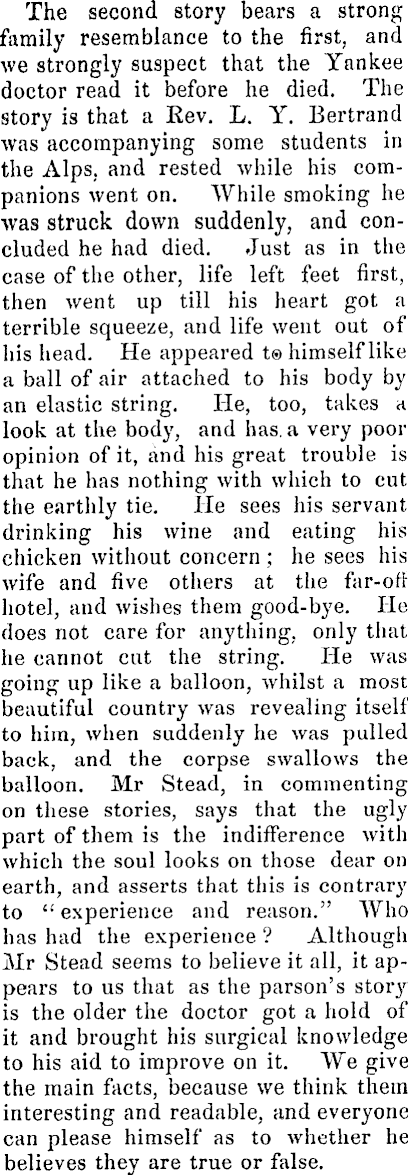 The second story bears a strong family resemblance to the first, and we strongly suspect that the Yankee doctor read it before he died. The story is that a Rev. L. Y. Bertrand was accompanying some students in the Alps, and rested while his companions went on. While smoking he was struck down suddenly, and concluded he had died. Just as in the case of the other, life left feet first, then went up till his heart got a terrible squeeze, and life went out of his head. He appeared to himself like a ball of air attached to his body by an elastic string. He, too, takes a look at the body, and has a very poor opinion of it, and his great trouble is that he has nothing with which to cut the earthly tie. He sees his servant drinking his wine and eating his chicken without concern; he sees his wife and five others at the far-off hotel, and wishes them good-bye. He does not care for anything, only that he cannot cut the string. He was going up like a balloon, whilst a most beautiful country was revealing itself to him, when suddenly he was pulled back, and the corpse swallows the balloon. Mr Stead, in commenting on these stories, says that the ugly part of them is the indifference with which the soul looks on those dear on earth, and asserts that this is contrary to "experience and reason." Who has had the experience? Although Mr Stead seems to believe it all, it appears to us that as the parson's story is the older the doctor got a hold of it and brought his surgical knowledge to his aid to improve on it. We give the main facts, because we think them interesting and readable, and everyone can please himself as to whether he believes they are true or false.